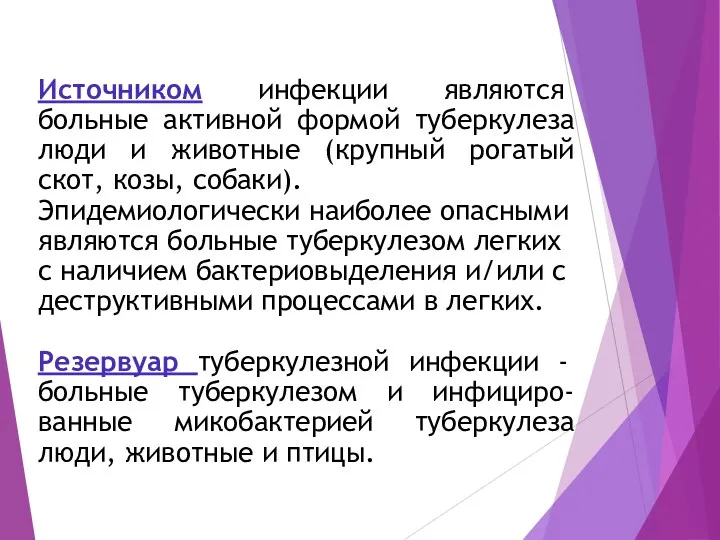 Источником инфекции являются больные активной формой туберкулеза люди и животные (крупный рогатый скот, козы, собаки).
Эпидемиологически наиболее опасными являются больные туберкулезом легких с наличием бактериовыделения и/или с деструктивными процессами в легких.

Резервуар туберкулезной инфекции - больные туберкулезом и инфицированные микобактерией туберкулеза люди, животные и птицы.